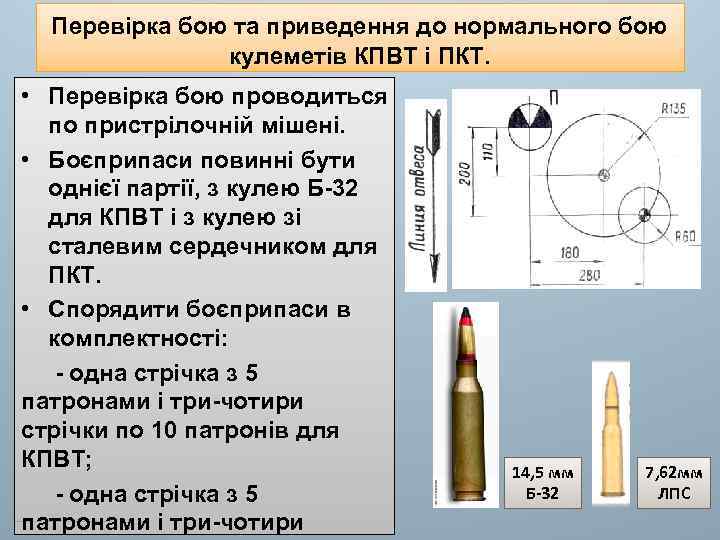 Перевірка бою та приведення до нормального бою кулеметів КПВТ і ПКТ.

• Перевірка бою проводиться по пристрілочній мішені.
• Боєприпаси повинні бути однієї партії, з кулею Б-32 для КПВТ і з кулею зі сталевим сердечником для ПКТ.
• Спорядити боєприпаси в комплектності:

- одна стрічка з 5 патронами і три-чотири стрічки по 10 патронів для КПВТ;

- одна стрічка з 5 патронами і три-чотири

Линия отвеса

П

R135

110

200

R60

180

280

14,5 мм Б-32

7,62мм ЛПС